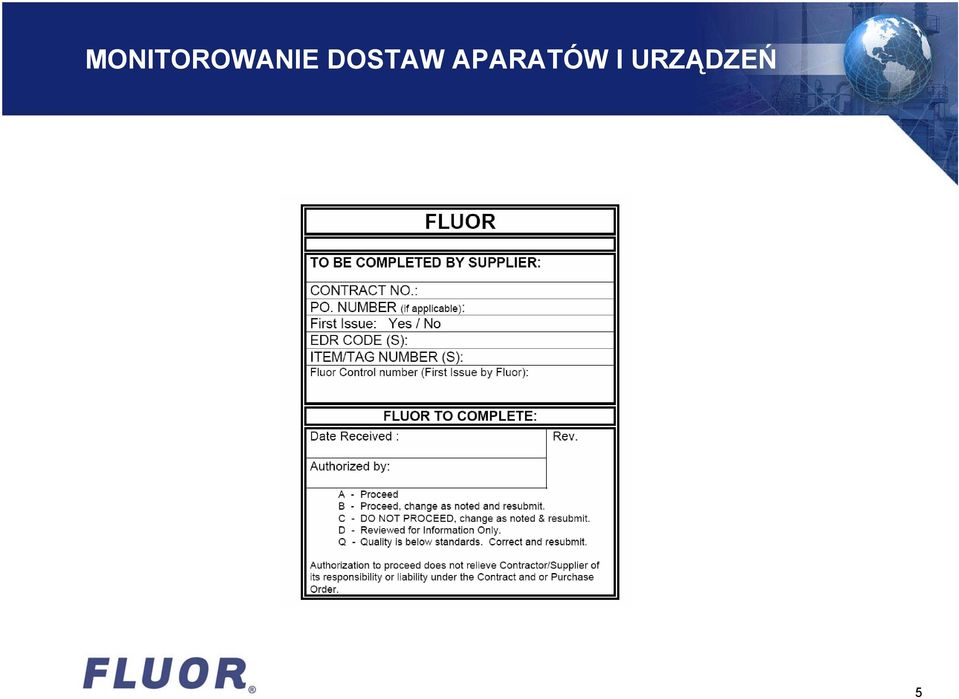 MONITOROWANIE DOSTAW APARATÓW I URZĄDZEŃ

FLUOR

TO BE COMPLETED BY SUPPLIER:

CONTRACT NO.:
PO. NUMBER (if applicable):
First Issue: Yes / No
EDR CODE (S):
ITEM/TAG NUMBER (S):
Fluor Control number (First Issue by Fluor):

FLUOR TO COMPLETE:

Date Received :
Rev.
Authorized by:

A - Proceed
B - Proceed, change as noted and resubmit.
C - DO NOT PROCEED, change as noted & resubmit.
D - Reviewed for Information Only.
Q - Quality is below standards. Correct and resubmit.

Authorization to proceed does not relieve Contractor/Supplier of its responsibility or liability under the Contract and or Purchase Order.

FLUOR®

5